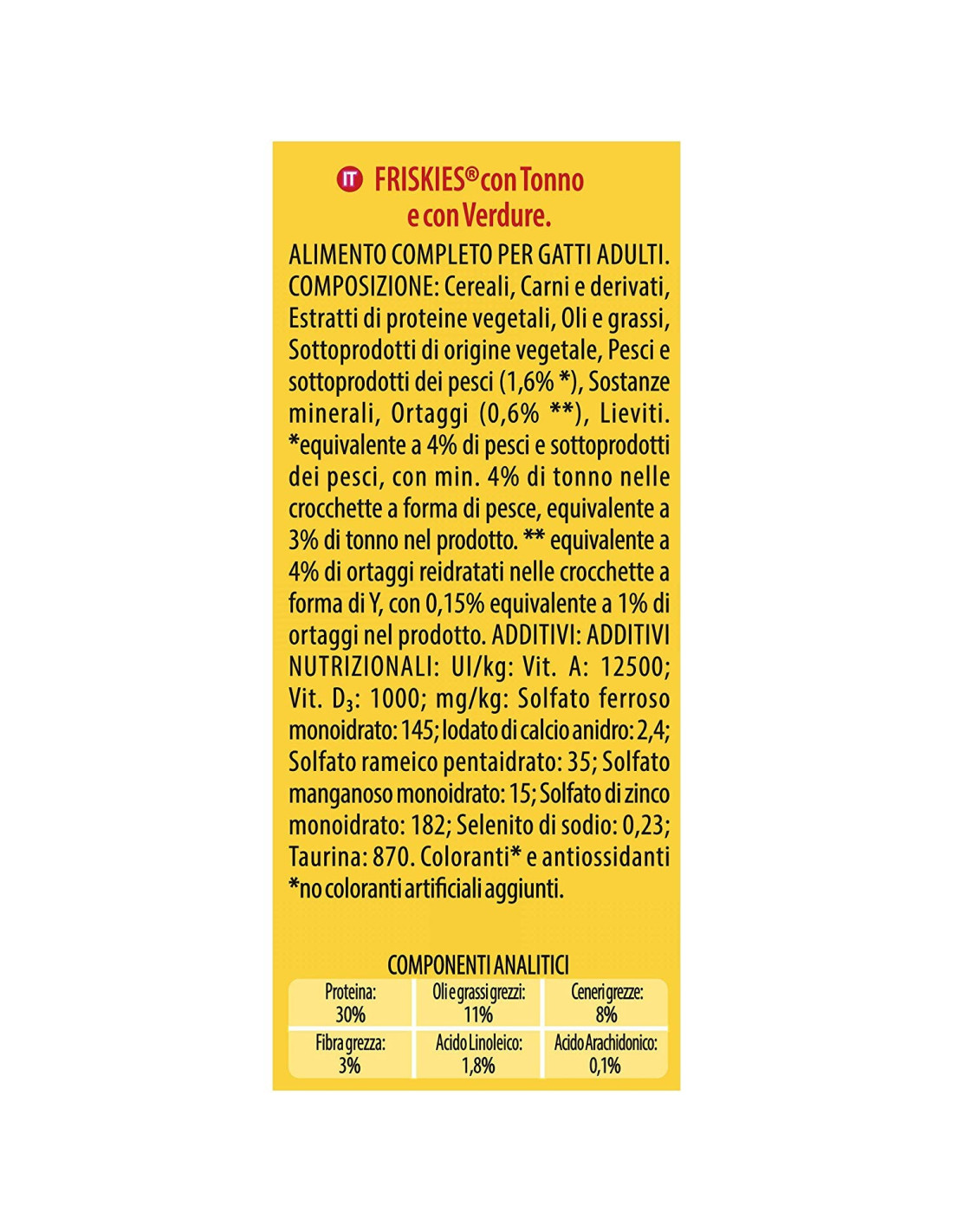 IT FRISKIES® con Tonno e con Verdure.

ALIMENTO COMPLETO PER GATTI ADULTI. COMPOSIZIONE: Cereali, Carni e derivati, Estratti di proteine vegetali, Oli e grassi, Sottoprodotti di origine vegetale, Pesci e sottoprodotti dei pesci (1,6% *), Sostanze minerali, Ortaggi (0,6% **), Lieviti. *equivalente a 4% di pesci e sottoprodotti dei pesci, con min. 4% di tonno nelle crocchette a forma di pesce, equivalente a 3% di tonno nel prodotto. ** equivalente a 4% di ortaggi reidratati nelle crocchette a forma di Y, con 0,15% equivalente a 1% di ortaggi nel prodotto. ADDITIVI: ADDITIVI NUTRIZIONALI: UI/kg: Vit. A: 12500; Vit. $D_3$: 1000; mg/kg: Solfato ferroso monoidrato: 145; Iodato di calcio anidro: 2,4; Solfato rameico pentaidrato: 35; Solfato manganoso monoidrato: 15; Solfato di zinco monoidrato: 182; Selenito di sodio: 0,23; Taurina: 870. Coloranti* e antiossidanti *no coloranti artificiali aggiunti.

COMPONENTI ANALITICI

| Proteina: 30% | Oli e grassi grezzi: 11% | Ceneri grezze: 8% |
|---|---|---|
| Fibra grezza: 3% | Acido Linoleico: 1,8% | Acido Arachidonico: 0,1% |